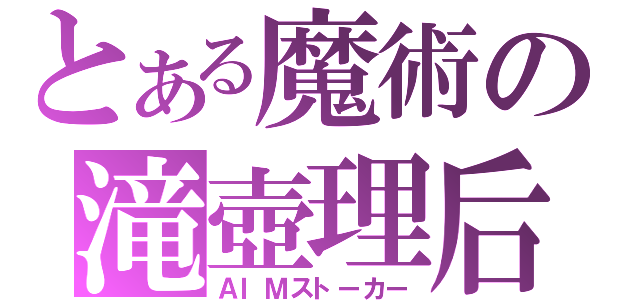 とある魔術の
滝壺理后
AI Mストーカー